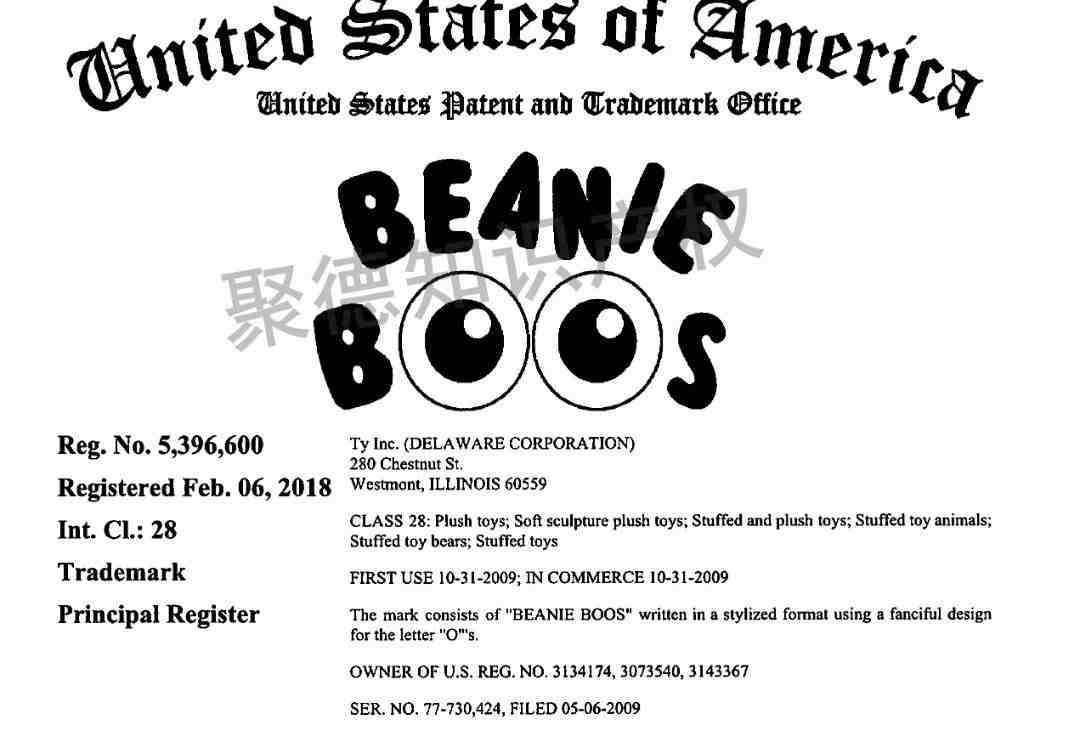 United States of America
United States Patent and Trademark Office

BEANIE BOOS

聚德知识产权

Reg. No. 5,396,600
Registered Feb. 06, 2018
Int. Cl.: 28
Trademark
Principal Register

Ty Inc. (DELAWARE CORPORATION)
280 Chestnut St.
Westmont, ILLINOIS 60559

CLASS 28: Plush toys; Soft sculpture plush toys; Stuffed and plush toys; Stuffed toy animals; Stuffed toy bears; Stuffed toys

FIRST USE 10-31-2009; IN COMMERCE 10-31-2009

The mark consists of "BEANIE BOOS" written in a stylized format using a fanciful design for the letter "O"'s.

OWNER OF U.S. REG. NO. 3134174, 3073540, 3143367

SER. NO. 77-730,424, FILED 05-06-2009